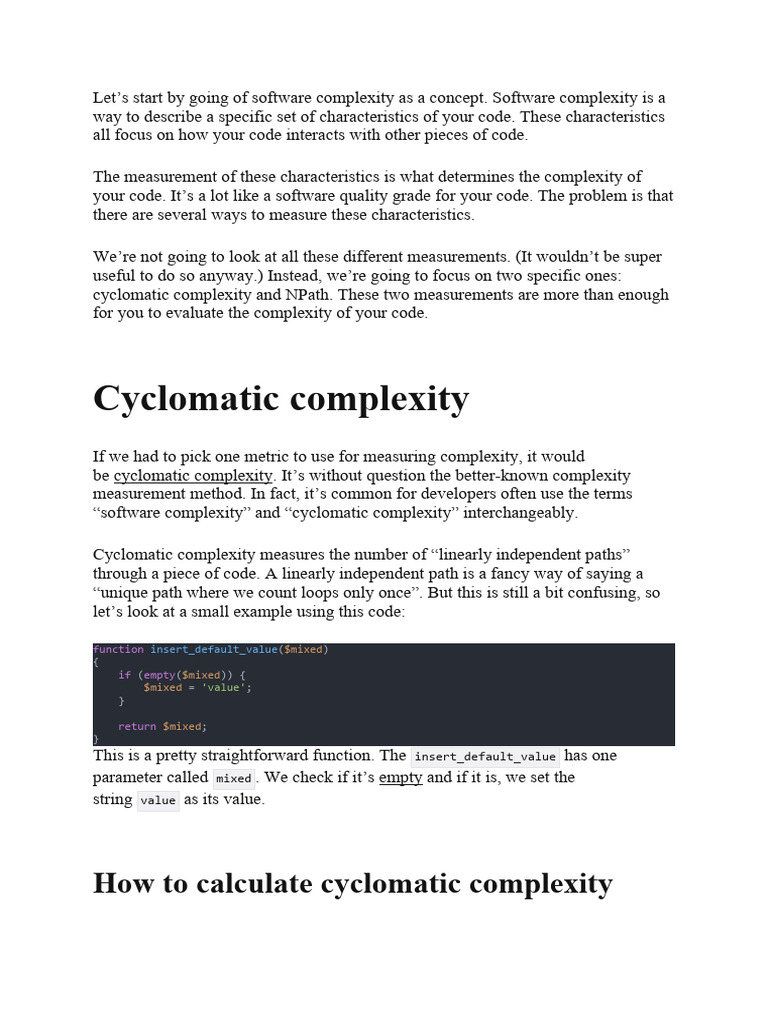 Let’s start by going of software complexity as a concept. Software complexity is a way to describe a specific set of characteristics of your code. These characteristics all focus on how your code interacts with other pieces of code.

The measurement of these characteristics is what determines the complexity of your code. It’s a lot like a software quality grade for your code. The problem is that there are several ways to measure these characteristics.

We’re not going to look at all these different measurements. (It wouldn’t be super useful to do so anyway.) Instead, we’re going to focus on two specific ones: cyclomatic complexity and NPath. These two measurements are more than enough for you to evaluate the complexity of your code.

Cyclomatic complexity

If we had to pick one metric to use for measuring complexity, it would be cyclomatic complexity. It’s without question the better-known complexity measurement method. In fact, it’s common for developers often use the terms “software complexity” and “cyclomatic complexity” interchangeably.

Cyclomatic complexity measures the number of “linearly independent paths” through a piece of code. A linearly independent path is a fancy way of saying a “unique path where we count loops only once”. But this is still a bit confusing, so let’s look at a small example using this code:

function insert_default_value($mixed)
{
    if (empty($mixed)) {
        $mixed = 'value';
    }

    return $mixed;
}

This is a pretty straightforward function. The insert_default_value has one parameter called mixed. We check if it’s empty and if it is, we set the string value as its value.

How to calculate cyclomatic complexity